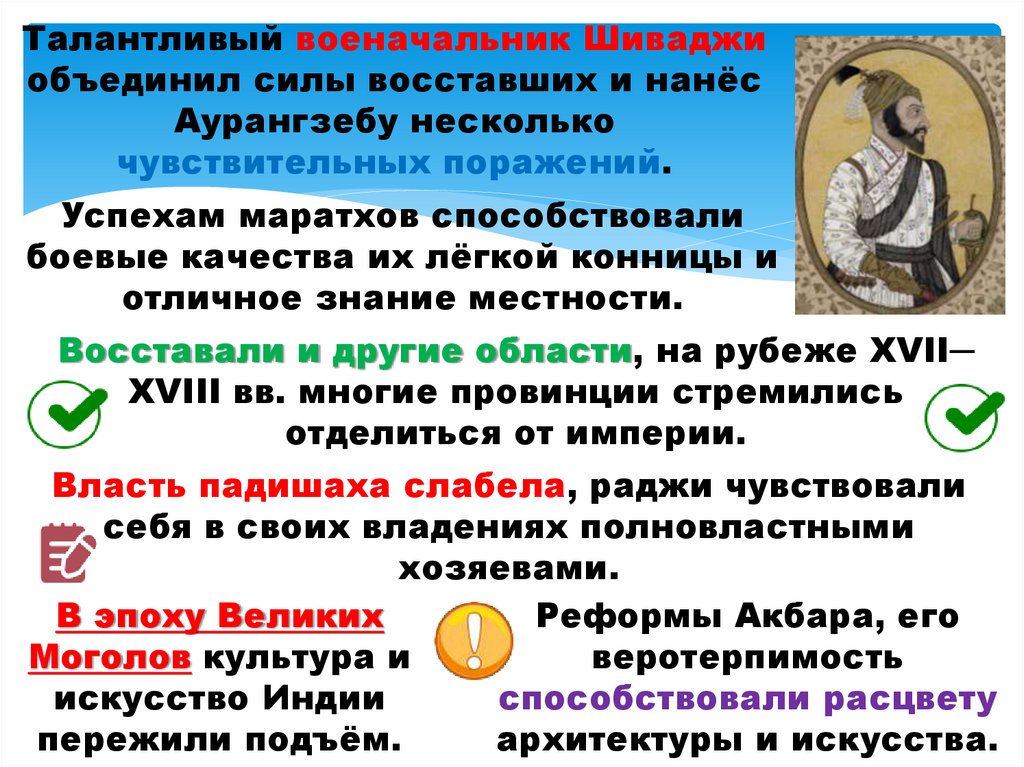 Талантливый военачальник Шиваджи объединил силы восставших и нанёс Аурангзебу несколько чувствительных поражений.

Успехам маратхов способствовали боевые качества их лёгкой конницы и отличное знание местности.

Восставали и другие области, на рубеже XVII—XVIII вв. многие провинции стремились отделиться от империи.

Власть падишаха слабела, раджи чувствовали себя в своих владениях полновластными хозяевами.

В эпоху Великих Моголов культура и искусство Индии пережили подъём.

Реформы Акбара, его веротерпимость способствовали расцвету архитектуры и искусства.